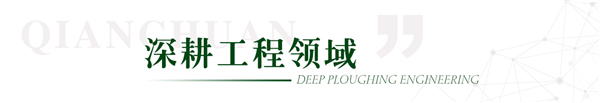 QIANCHUAN

深耕工程领域

DEEP PLOUGHING ENGINEERING